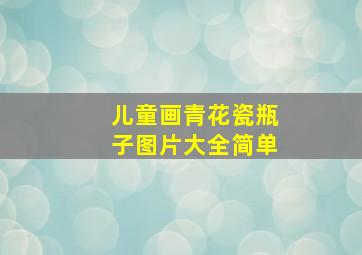 儿童画青花瓷瓶子图片大全简单